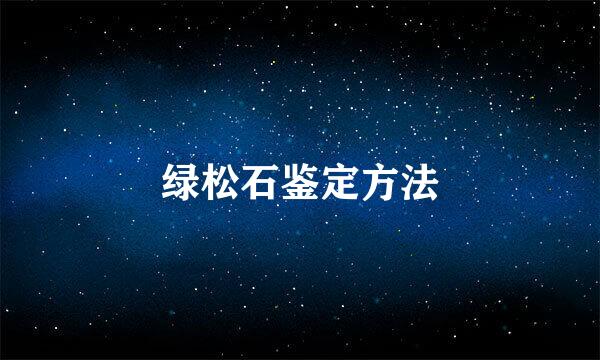 绿松石鉴定方法